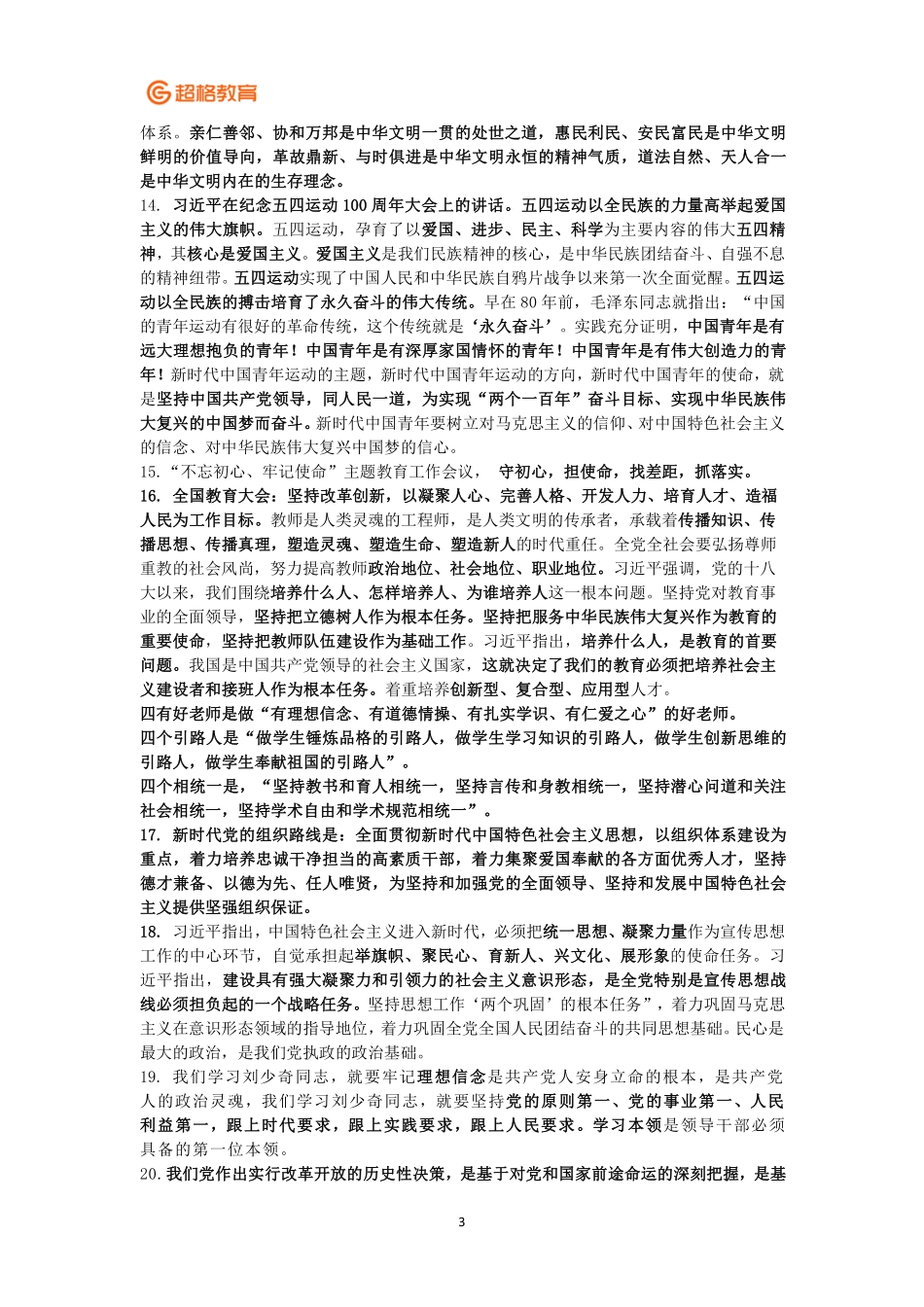 超格教育

体系。亲仁善邻、协和万邦是中华文明一贯的处世之道，惠民利民、安民富民是中华文明鲜明的价值导向，革故鼎新、与时俱进是中华文明永恒的精神气质，道法自然、天人合一是中华文明内在的生存理念。

14. 习近平在纪念五四运动 100 周年大会上的讲话。五四运动以全民族的力量高举起爱国主义的伟大旗帜。五四运动，孕育了以爱国、进步、民主、科学为主要内容的伟大五四精神，其核心是爱国主义。爱国主义是我们民族精神的核心，是中华民族团结奋斗、自强不息的精神纽带。五四运动实现了中国人民和中华民族自鸦片战争以来第一次全面觉醒。五四运动以全民族的搏击培育了永久奋斗的伟大传统。早在 80 年前，毛泽东同志就指出：“中国的青年运动有很好的革命传统，这个传统就是‘永久奋斗’。实践充分证明，中国青年是有远大理想抱负的青年！中国青年是有深厚家国情怀的青年！中国青年是有伟大创造力的青年！新时代中国青年运动的主题，新时代中国青年运动的方向，新时代中国青年的使命，就是坚持中国共产党领导，同人民一道，为实现“两个一百年”奋斗目标、实现中华民族伟大复兴的中国梦而奋斗。新时代中国青年要树立对马克思主义的信仰、对中国特色社会主义的信念、对中华民族伟大复兴中国梦的信心。

15.“不忘初心、牢记使命”主题教育工作会议， 守初心，担使命，找差距，抓落实。

16. 全国教育大会：坚持改革创新，以凝聚人心、完善人格、开发人力、培育人才、造福人民为工作目标。教师是人类灵魂的工程师，是人类文明的传承者，承载着传播知识、传播思想、传播真理，塑造灵魂、塑造生命、塑造新人的时代重任。全党全社会要弘扬尊师重教的社会风尚，努力提高教师政治地位、社会地位、职业地位。习近平强调，党的十八大以来，我们围绕培养什么人、怎样培养人、为谁培养人这一根本问题。坚持党对教育事业的全面领导，坚持把立德树人作为根本任务。坚持把服务中华民族伟大复兴作为教育的重要使命，坚持把教师队伍建设作为基础工作。习近平指出，培养什么人，是教育的首要问题。我国是中国共产党领导的社会主义国家，这就决定了我们的教育必须把培养社会主义建设者和接班人作为根本任务。着重培养创新型、复合型、应用型人才。

四有好老师是做“有理想信念、有道德情操、有扎实学识、有仁爱之心”的好老师。

四个引路人是“做学生锤炼品格的引路人，做学生学习知识的引路人，做学生创新思维的引路人，做学生奉献祖国的引路人”。

四个相统一是，“坚持教书和育人相统一，坚持言传和身教相统一，坚持潜心问道和关注社会相统一，坚持学术自由和学术规范相统一”。

17. 新时代党的组织路线是：全面贯彻新时代中国特色社会主义思想，以组织体系建设为重点，着力培养忠诚干净担当的高素质干部，着力集聚爱国奉献的各方面优秀人才，坚持德才兼备、以德为先、任人唯贤，为坚持和加强党的全面领导、坚持和发展中国特色社会主义提供坚强组织保证。

18. 习近平指出，中国特色社会主义进入新时代，必须把统一思想、凝聚力量作为宣传思想工作的中心环节，自觉承担起举旗帜、聚民心、育新人、兴文化、展形象的使命任务。习近平指出，建设具有强大凝聚力和引领力的社会主义意识形态，是全党特别是宣传思想战线必须担负起的一个战略任务。坚持思想工作‘两个巩固’的根本任务”，着力巩固马克思主义在意识形态领域的指导地位，着力巩固全党全国人民团结奋斗的共同思想基础。民心是最大的政治，是我们党执政的政治基础。

19. 我们学习刘少奇同志，就要牢记理想信念是共产党人安身立命的根本，是共产党人的政治灵魂，我们学习刘少奇同志，就要坚持党的原则第一、党的事业第一、人民利益第一，跟上时代要求，跟上实践要求，跟上人民要求。学习本领是领导干部必须具备的第一位本领。

20.我们党作出实行改革开放的历史性决策，是基于对党和国家前途命运的深刻把握，是基

3